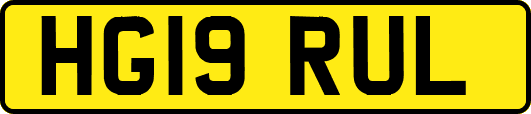 HG19 RUL